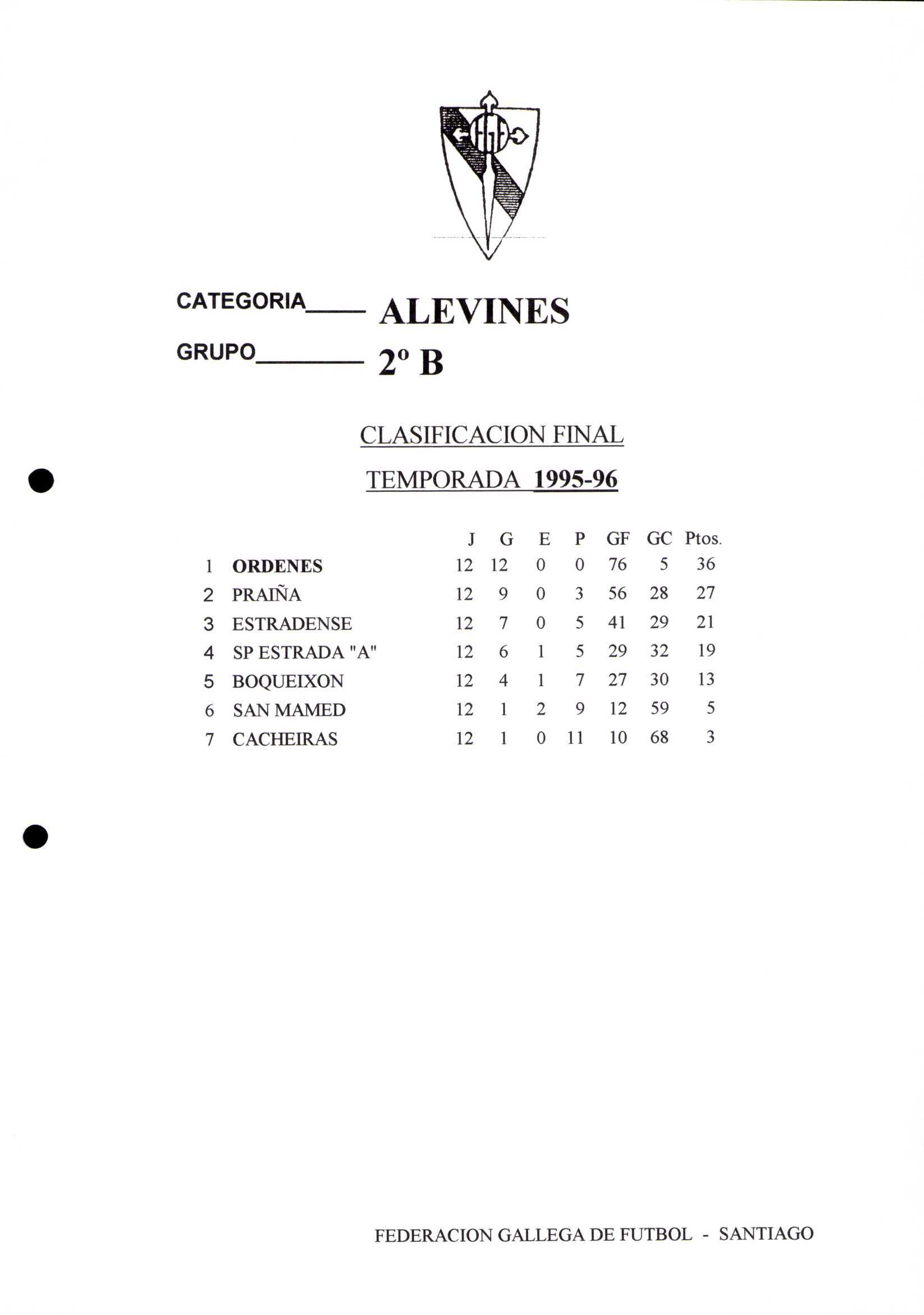 FGF

CATEGORIA____ ALEVINES

GRUPO________ 2º B

CLASIFICACION FINAL

TEMPORADA 1995-96

| | | J | G | E | P | GF | GC | Ptos. |
|---|---|---|---|---|---|---|---|---|
| 1 | ORDENES | 12 | 12 | 0 | 0 | 76 | 5 | 36 |
| 2 | PRAIÑA | 12 | 9 | 0 | 3 | 56 | 28 | 27 |
| 3 | ESTRADENSE | 12 | 7 | 0 | 5 | 41 | 29 | 21 |
| 4 | SP ESTRADA "A" | 12 | 6 | 1 | 5 | 29 | 32 | 19 |
| 5 | BOQUEIXON | 12 | 4 | 1 | 7 | 27 | 30 | 13 |
| 6 | SAN MAMED | 12 | 1 | 2 | 9 | 12 | 59 | 5 |
| 7 | CACHEIRAS | 12 | 1 | 0 | 11 | 10 | 68 | 3 |

FEDERACION GALLEGA DE FUTBOL - SANTIAGO